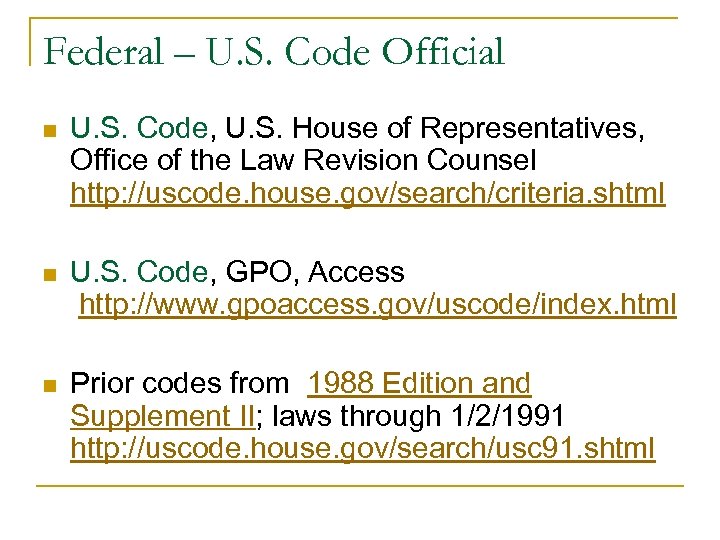 Federal – U.S. Code Official

U.S. Code, U.S. House of Representatives, Office of the Law Revision Counsel http://uscode.house.gov/search/criteria.shtml

U.S. Code, GPO, Access http://www.gpoaccess.gov/uscode/index.html

Prior codes from 1988 Edition and Supplement II; laws through 1/2/1991 http://uscode.house.gov/search/usc91.shtml